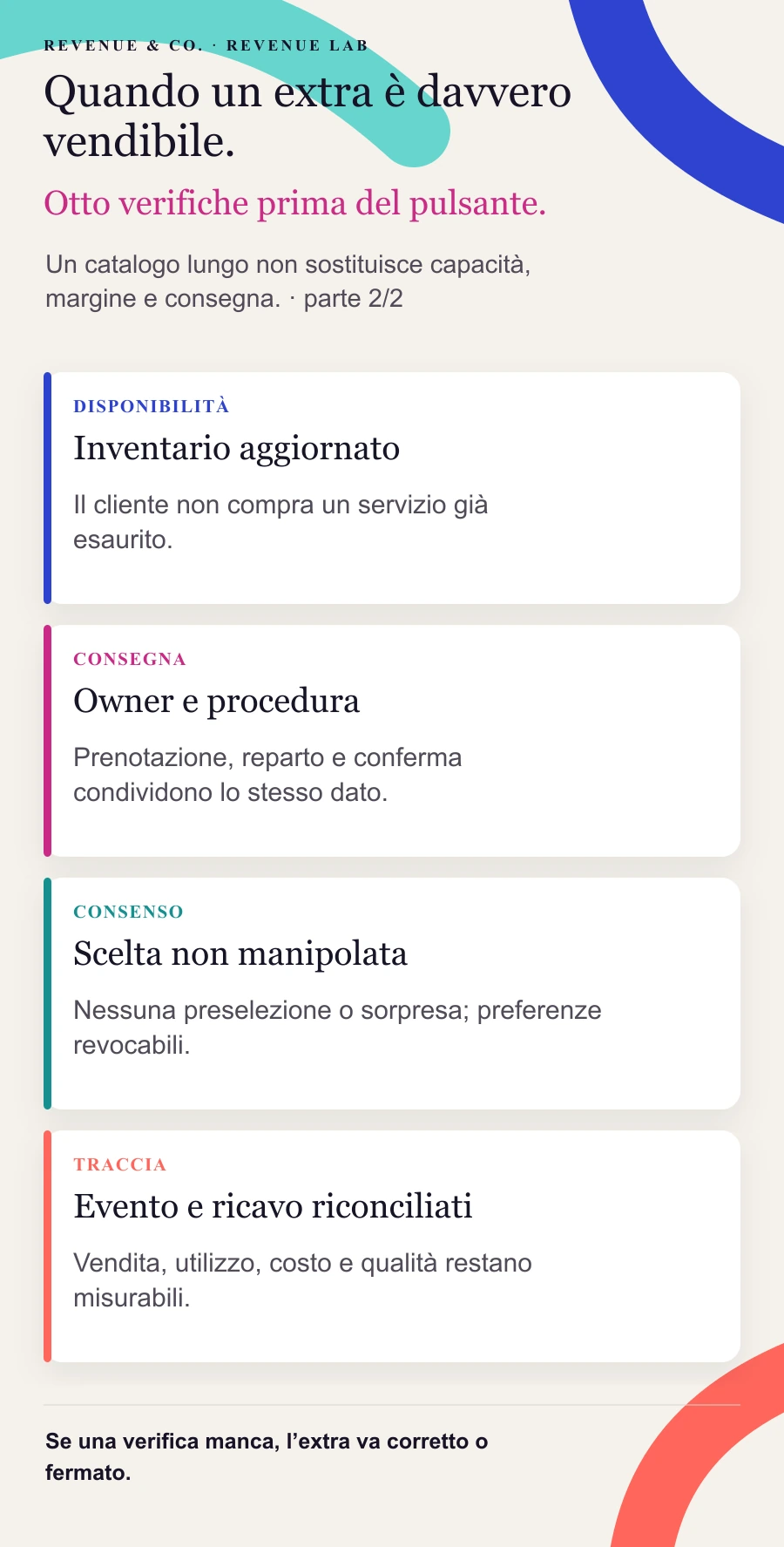 REVENUE & CO. · REVENUE LAB

Quando un extra è davvero vendibile.

Otto verifiche prima del pulsante.

Un catalogo lungo non sostituisce capacità, margine e consegna. · parte 2/2

DISPONIBILITÀ

Inventario aggiornato

Il cliente non compra un servizio già esaurito.

CONSEGNA

Owner e procedura

Prenotazione, reparto e conferma condividono lo stesso dato.

CONSENSO

Scelta non manipolata

Nessuna preselezione o sorpresa; preferenze revocabili.

TRACCIA

Evento e ricavo riconciliati

Vendita, utilizzo, costo e qualità restano misurabili.

Se una verifica manca, l'extra va corretto o fermato.